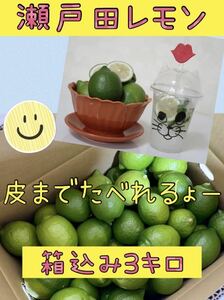 瀬戸田レモン

皮までたべれるょー

箱込み3キロ